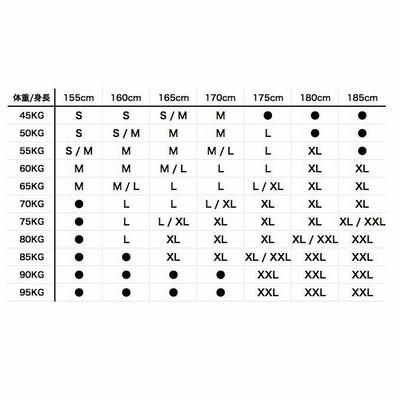 | 体重/身長 | 155cm | 160cm | 165cm | 170cm | 175cm | 180cm | 185cm |
|---|---|---|---|---|---|---|---|
| 45KG | S | S | S / M | M | ● | ● | ● |
| 50KG | S | S / M | M | M | L | ● | ● |
| 55KG | S / M | M | M | M / L | L | XL | ● |
| 60KG | M | M | M / L | L | L | XL | XL |
| 65KG | M | M / L | L | L | L / XL | XL | XL |
| 70KG | ● | L | L | L / XL | XL | XL | XL |
| 75KG | ● | L | L / XL | XL | XL | XL | XL / XXL |
| 80KG | ● | L | XL | XL | XL | XL / XXL | XXL |
| 85KG | ● | ● | XL | XL | XL / XXL | XXL | XXL |
| 90KG | ● | ● | ● | ● | XXL | XXL | XXL |
| 95KG | ● | ● | ● | ● | XXL | XXL | XXL |